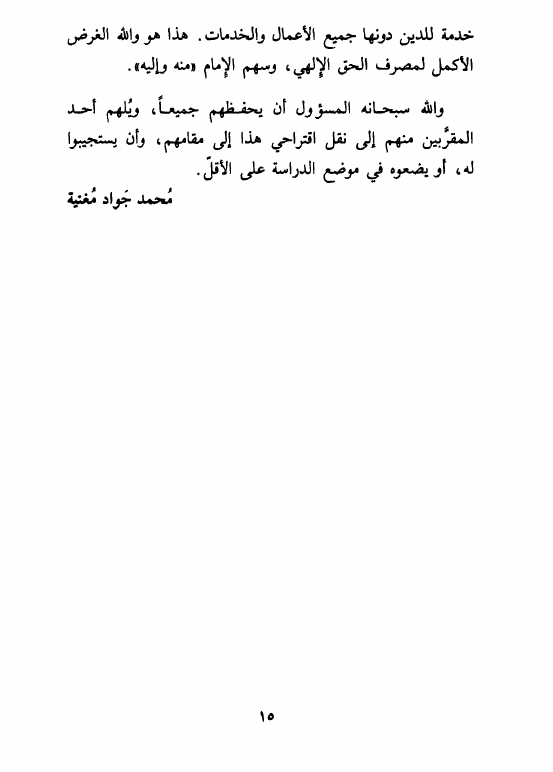 خدمة للدين دونها جميع الأعمال والخدمات. هذا هو والله الغرض الأكمل لمصرف الحق الإلهي، وسهم الإمام «منه وإليه».

والله سبحانه المسؤول أن يحفظهم جميعاً، ويُلهم أحد المقرَّبين منهم إلى نقل اقتراحي هذا إلى مقامهم، وأن يستجيبوا له، أو يضعوه في موضع الدراسة على الأقلّ.

مُحمد جَواد مُغنية

١٥